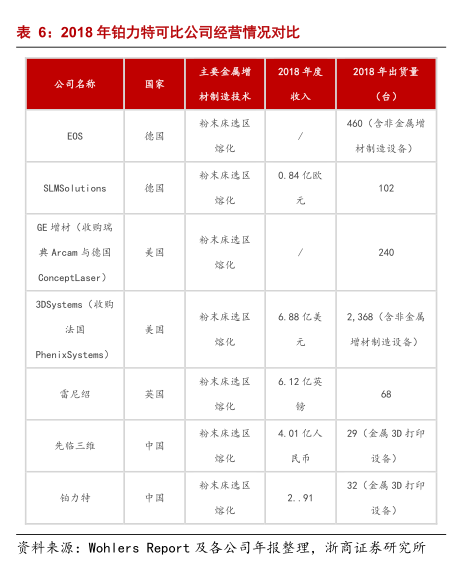 表 6：2018 年铂力特可比公司经营情况对比

| 公司名称 | 国家 | 主要金属增材制造技术 | 2018 年度收入 | 2018 年出货量（台） |
|---|---|---|---|---|
| EOS | 德国 | 粉末床选区熔化 | / | 460（含非金属增材制造设备） |
| SLMSolutions | 德国 | 粉末床选区熔化 | 0.84 亿欧元 | 102 |
| GE 增材（收购瑞典 Arcam 与德国 ConceptLaser） | 美国 | 粉末床选区熔化 | / | 240 |
| 3DSystems（收购法国 PhenixSystems） | 美国 | 粉末床选区熔化 | 6.88 亿美元 | 2,368（含非金属增材制造设备） |
| 雷尼绍 | 英国 | 粉末床选区熔化 | 6.12 亿英镑 | 68 |
| 先临三维 | 中国 | 粉末床选区熔化 | 4.01 亿人民币 | 29（金属 3D 打印设备） |
| 铂力特 | 中国 | 粉末床选区熔化 | 2..91 | 32（金属 3D 打印设备） |

资料来源：Wohlers Report 及各公司年报整理，浙商证券研究所